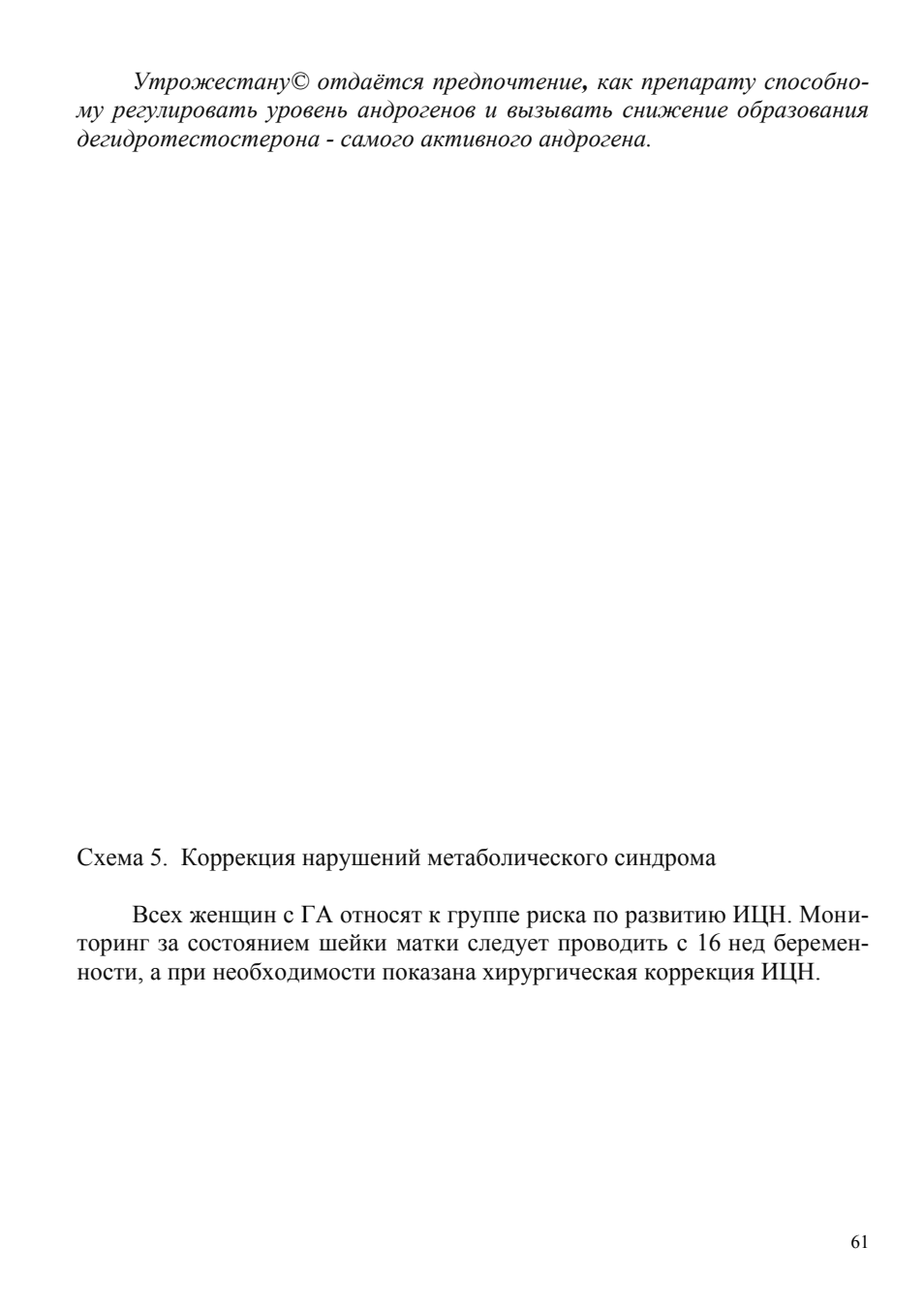 Утрожестану© отдаётся предпочтение, как препарату способному регулировать уровень андрогенов и вызывать снижение образования дегидротестостерона - самого активного андрогена.

Схема 5. Коррекция нарушений метаболического синдрома

Всех женщин с ГА относят к группе риска по развитию ИЦН. Мониторинг за состоянием шейки матки следует проводить с 16 нед беременности, а при необходимости показана хирургическая коррекция ИЦН.

61